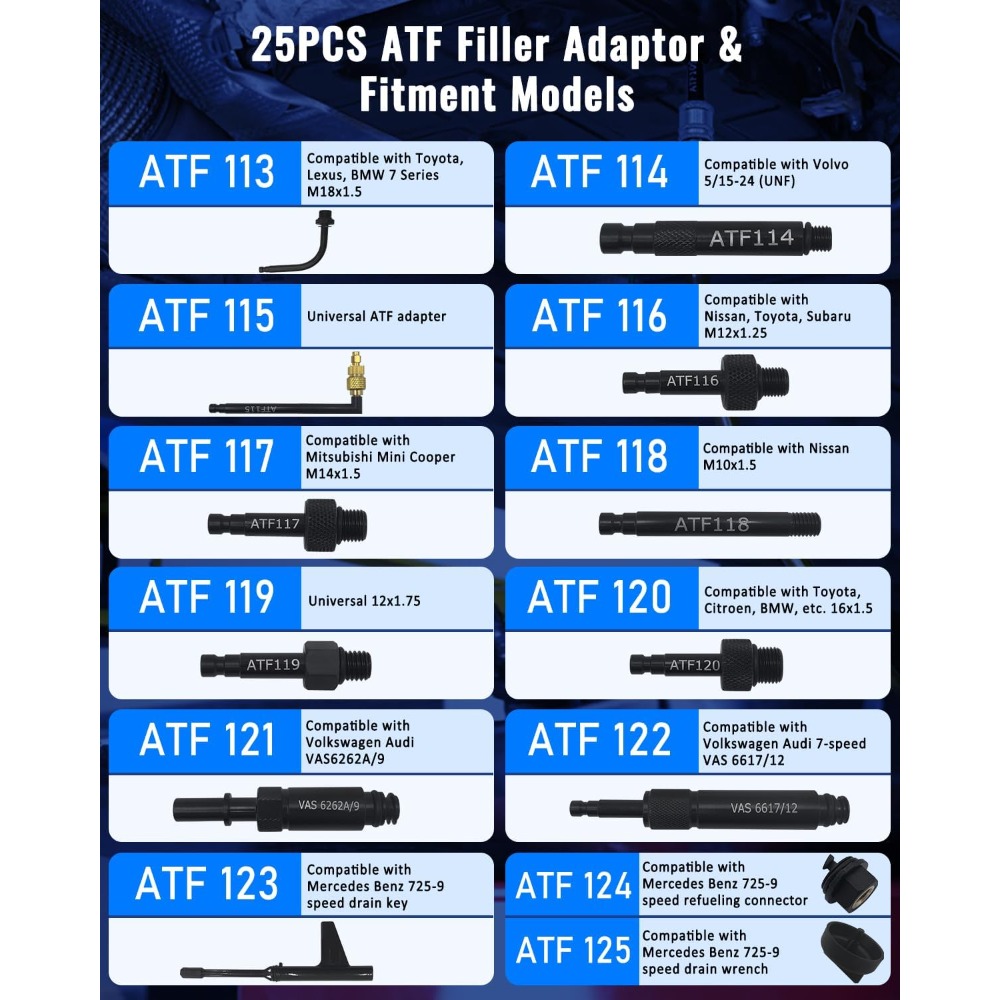 25PCS ATF Filler Adaptor & Fitment Models

ATF 113
Compatible with Toyota, Lexus, BMW 7 Series M18x1.5

ATF 114
Compatible with Volvo 5/15-24 (UNF)
ATF114

ATF 115
Universal ATF adapter
ATF115

ATF 116
Compatible with Nissan, Toyota, Subaru M12x1.25
ATF116

ATF 117
Compatible with Mitsubishi Mini Cooper M14x1.5
ATF117

ATF 118
Compatible with Nissan M10x1.5
ATF118

ATF 119
Universal 12x1.75
ATF119

ATF 120
Compatible with Toyota, Citroen, BMW, etc. 16x1.5
ATF120

ATF 121
Compatible with Volkswagen Audi VAS6262A/9
VAS 6262A/9

ATF 122
Compatible with Volkswagen Audi 7-speed VAS 6617/12
VAS 6617/12

ATF 123
Compatible with Mercedes Benz 725-9 speed drain key

ATF 124
Compatible with Mercedes Benz 725-9 speed refueling connector

ATF 125
Compatible with Mercedes Benz 725-9 speed drain wrench